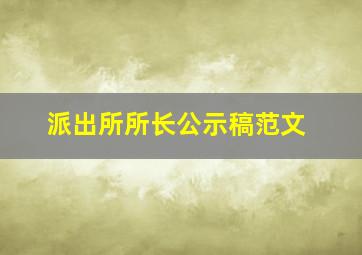 派出所所长公示稿范文